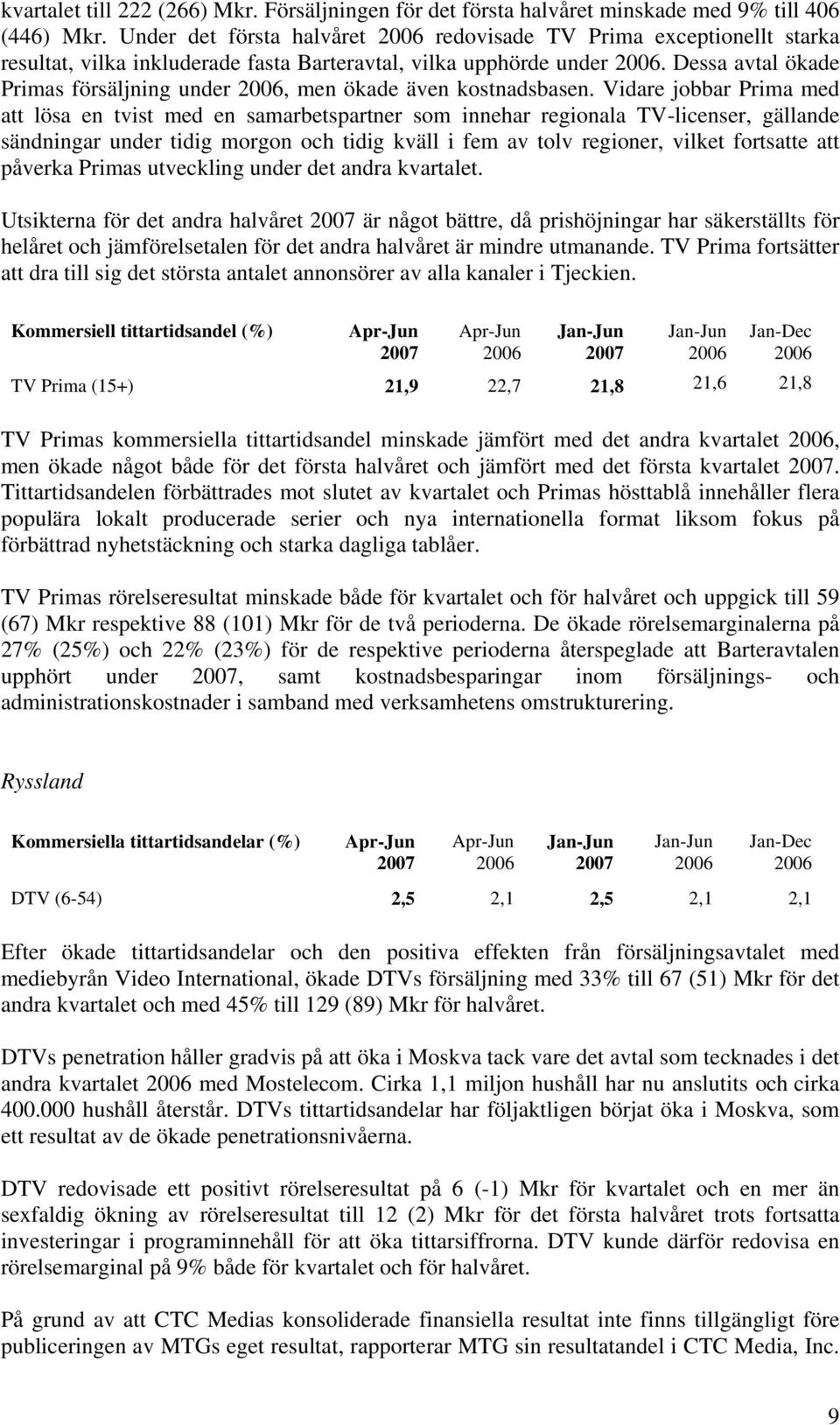 kvartalet till 222 (266) Mkr. Försäljningen för det första halvåret minskade med 9% till 406 (446) Mkr. Under det första halvåret 2006 redovisade TV Prima exceptionellt starka resultat, vilka inkluderade fasta Barteravtal, vilka upphörde under 2006. Dessa avtal ökade Primas försäljning under 2006, men ökade även kostnadsbasen. Vidare jobbar Prima med att lösa en tvist med en samarbetspartner som innehar regionala TV-licenser, gällande sändningar under tidig morgon och tidig kväll i fem av tolv regioner, vilket fortsatte att påverka Primas utveckling under det andra kvartalet.

Utsikterna för det andra halvåret 2007 är något bättre, då prishöjningar har säkerställts för helåret och jämförelsetalen för det andra halvåret är mindre utmanande. TV Prima fortsätter att dra till sig det största antalet annonsörer av alla kanaler i Tjeckien.

| Kommersiell tittartidsandel (%) | Apr-Jun 2007 | Apr-Jun 2006 | Jan-Jun 2007 | Jan-Jun 2006 | Jan-Dec 2006 |
|---|---|---|---|---|---|
| TV Prima (15+) | 21,9 | 22,7 | 21,8 | 21,6 | 21,8 |

TV Primas kommersiella tittartidsandel minskade jämfört med det andra kvartalet 2006, men ökade något både för det första halvåret och jämfört med det första kvartalet 2007. Tittartidsandelen förbättrades mot slutet av kvartalet och Primas hösttablå innehåller flera populära lokalt producerade serier och nya internationella format liksom fokus på förbättrad nyhetstäckning och starka dagliga tablåer.

TV Primas rörelseresultat minskade både för kvartalet och för halvåret och uppgick till 59 (67) Mkr respektive 88 (101) Mkr för de två perioderna. De ökade rörelsemarginalerna på 27% (25%) och 22% (23%) för de respektive perioderna återspeglade att Barteravtalen upphört under 2007, samt kostnadsbesparingar inom försäljnings- och administrationskostnader i samband med verksamhetens omstrukturering.

Ryssland

| Kommersiella tittartidsandelar (%) | Apr-Jun 2007 | Apr-Jun 2006 | Jan-Jun 2007 | Jan-Jun 2006 | Jan-Dec 2006 |
|---|---|---|---|---|---|
| DTV (6-54) | 2,5 | 2,1 | 2,5 | 2,1 | 2,1 |

Efter ökade tittartidsandelar och den positiva effekten från försäljningsavtalet med mediebyrån Video International, ökade DTVs försäljning med 33% till 67 (51) Mkr för det andra kvartalet och med 45% till 129 (89) Mkr för halvåret.

DTVs penetration håller gradvis på att öka i Moskva tack vare det avtal som tecknades i det andra kvartalet 2006 med Mostelecom. Cirka 1,1 miljon hushåll har nu anslutits och cirka 400.000 hushåll återstår. DTVs tittartidsandelar har följaktligen börjat öka i Moskva, som ett resultat av de ökade penetrationsnivåerna.

DTV redovisade ett positivt rörelseresultat på 6 (-1) Mkr för kvartalet och en mer än sexfaldig ökning av rörelseresultat till 12 (2) Mkr för det första halvåret trots fortsatta investeringar i programinnehåll för att öka tittarsiffrorna. DTV kunde därför redovisa en rörelsemarginal på 9% både för kvartalet och för halvåret.

På grund av att CTC Medias konsoliderade finansiella resultat inte finns tillgängligt före publiceringen av MTGs eget resultat, rapporterar MTG sin resultatandel i CTC Media, Inc.

9